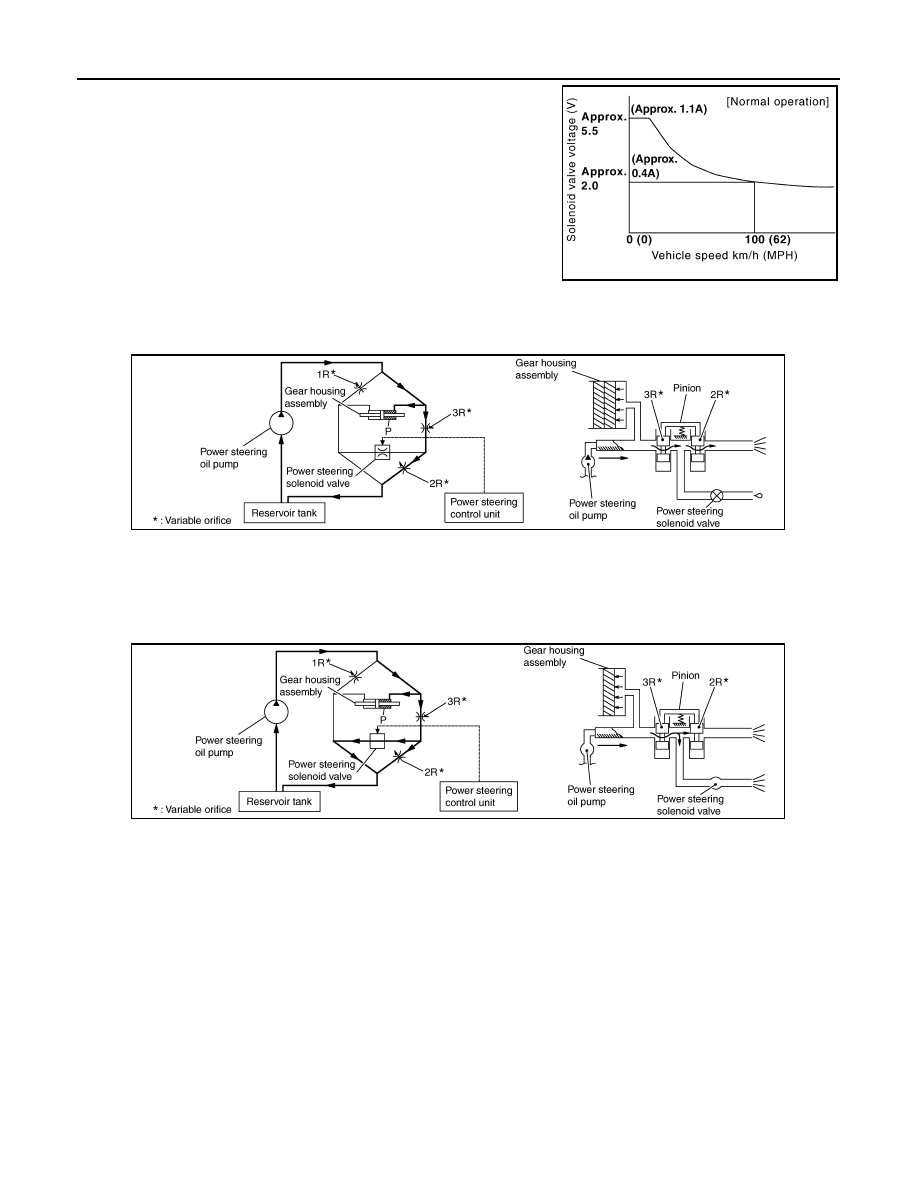 [Normal operation]

Solenoid valve voltage (V)

Approx. 5.5

(Approx. 1.1A)

Approx. 2.0

(Approx. 0.4A)

0 (0)

100 (62)

Vehicle speed km/h (MPH)

1R*

Gear housing assembly

3R*

P

Power steering oil pump

Power steering solenoid valve

2R*

Reservoir tank

Power steering control unit

* : Variable orifice

Gear housing assembly

3R*

Pinion

2R*

Power steering oil pump

Power steering solenoid valve

1R*

Gear housing assembly

3R*

P

Power steering oil pump

Power steering solenoid valve

2R*

Reservoir tank

Power steering control unit

* : Variable orifice

Gear housing assembly

3R*

Pinion

2R*

Power steering oil pump

Power steering solenoid valve